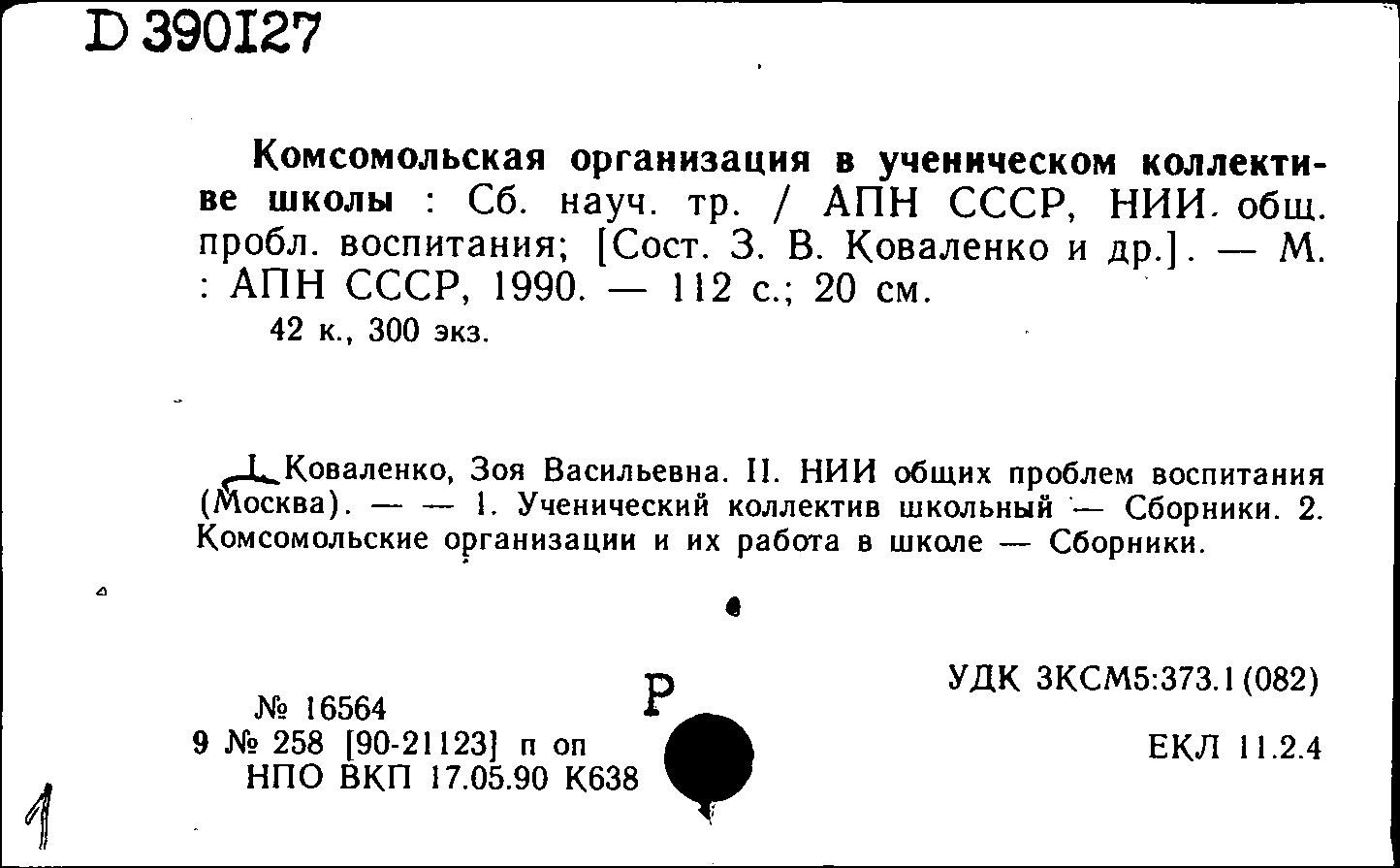 D 390127

Комсомольская организация в ученическом коллективе школы : Сб. науч. тр. / АПН СССР, НИИ общ. пробл. воспитания; [Сост. З. В. Коваленко и др.]. — М. : АПН СССР, 1990. — 112 с.; 20 см.
42 к., 300 экз.

I. Коваленко, Зоя Васильевна. II. НИИ общих проблем воспитания (Москва). — — 1. Ученический коллектив школьный — Сборники. 2. Комсомольские организации и их работа в школе — Сборники.

№ 16564
9 № 258 [90-21123] п оп
НПО ВКП 17.05.90 К638

Р

УДК 3КСМ5:373.1(082)

ЕКЛ 11.2.4

1